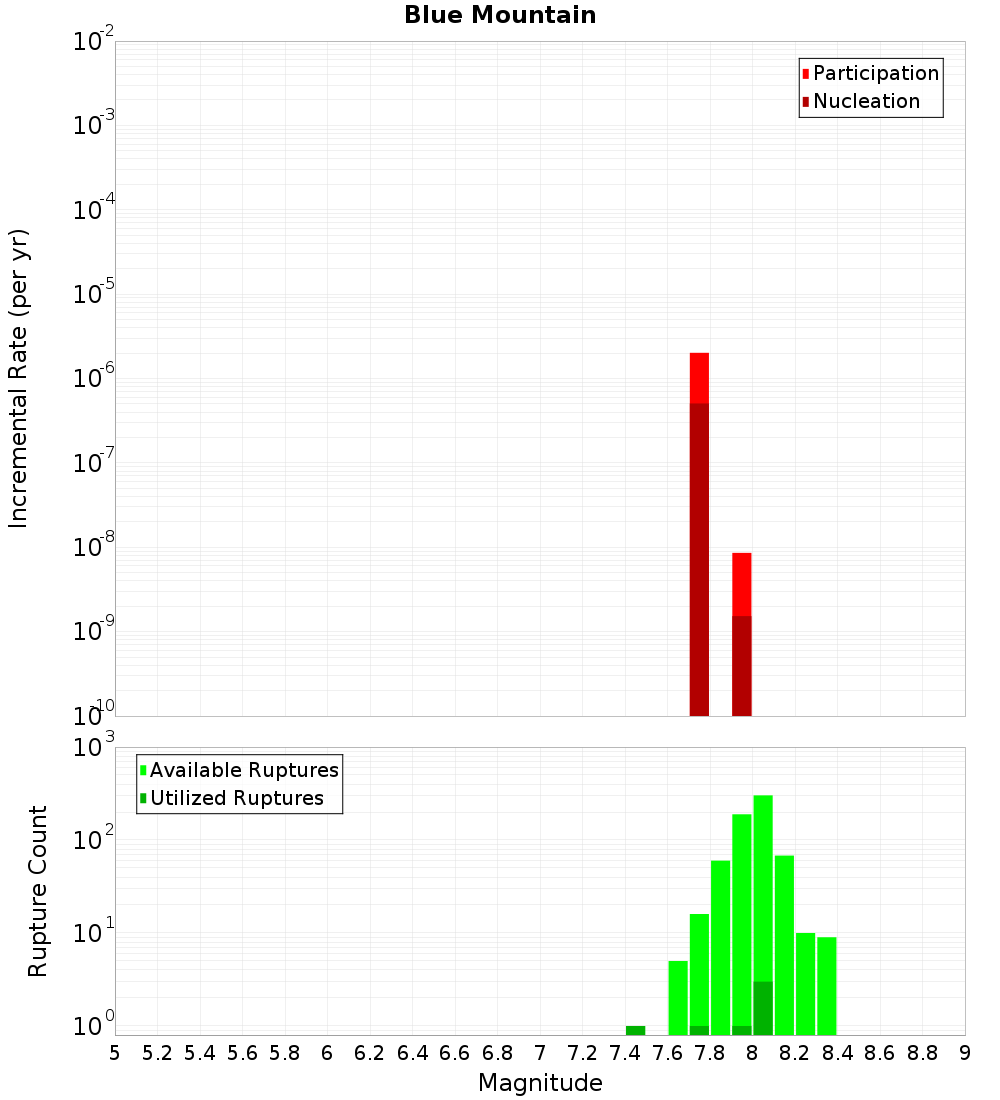 Blue Mountain

Participation
Nucleation

Incremental Rate (per yr)

$10^{-2}$
$10^{-3}$
$10^{-4}$
$10^{-5}$
$10^{-6}$
$10^{-7}$
$10^{-8}$
$10^{-9}$
$10^{-10}$

Available Ruptures
Utilized Ruptures

Rupture Count

$10^{3}$
$10^{2}$
$10^{1}$
$10^{0}$

5 5.2 5.4 5.6 5.8 6 6.2 6.4 6.6 6.8 7 7.2 7.4 7.6 7.8 8 8.2 8.4 8.6 8.8 9

Magnitude